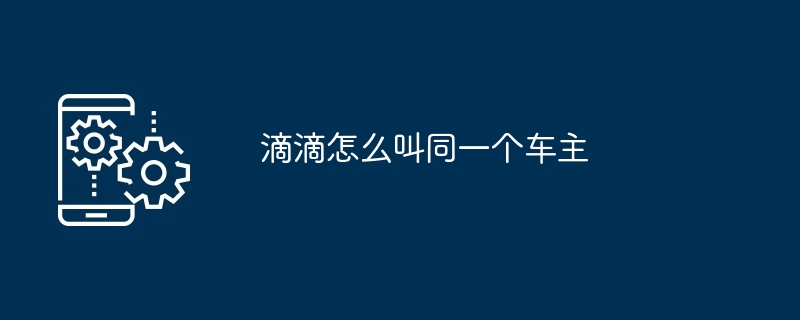 滴滴怎么叫同一个车主